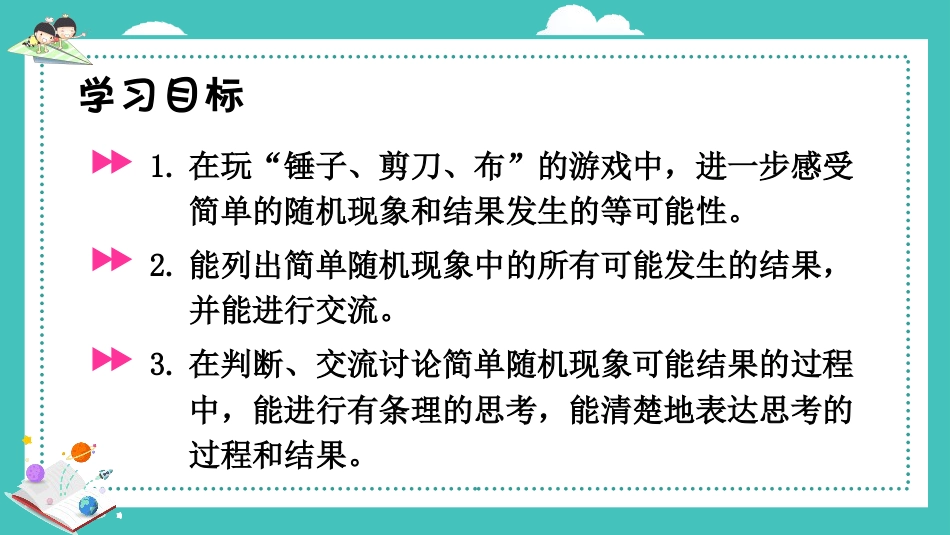 学习目标

1. 在玩“锤子、剪刀、布”的游戏中，进一步感受简单的随机现象和结果发生的等可能性。

2. 能列出简单随机现象中的所有可能发生的结果，并能进行交流。

3. 在判断、交流讨论简单随机现象可能结果的过程中，能进行有条理的思考，能清楚地表达思考的过程和结果。